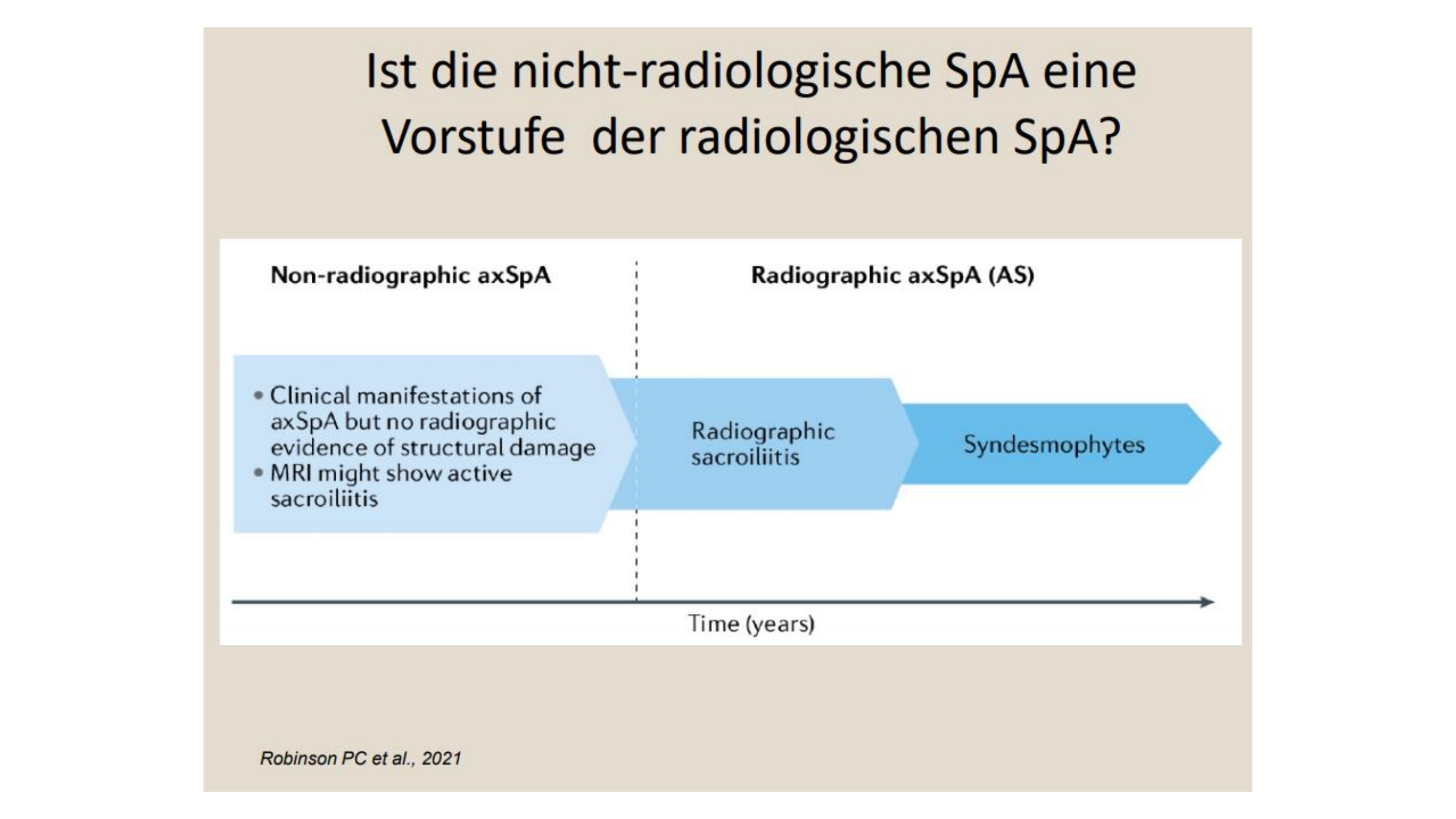 Ist die nicht-radiologische SpA eine Vorstufe der radiologischen SpA?

Non-radiographic axSpA

Radiographic axSpA (AS)

• Clinical manifestations of axSpA but no radiographic evidence of structural damage
• MRI might show active sacroiliitis

Radiographic sacroiliitis

Syndesmophytes

Time (years)

Robinson PC et al., 2021